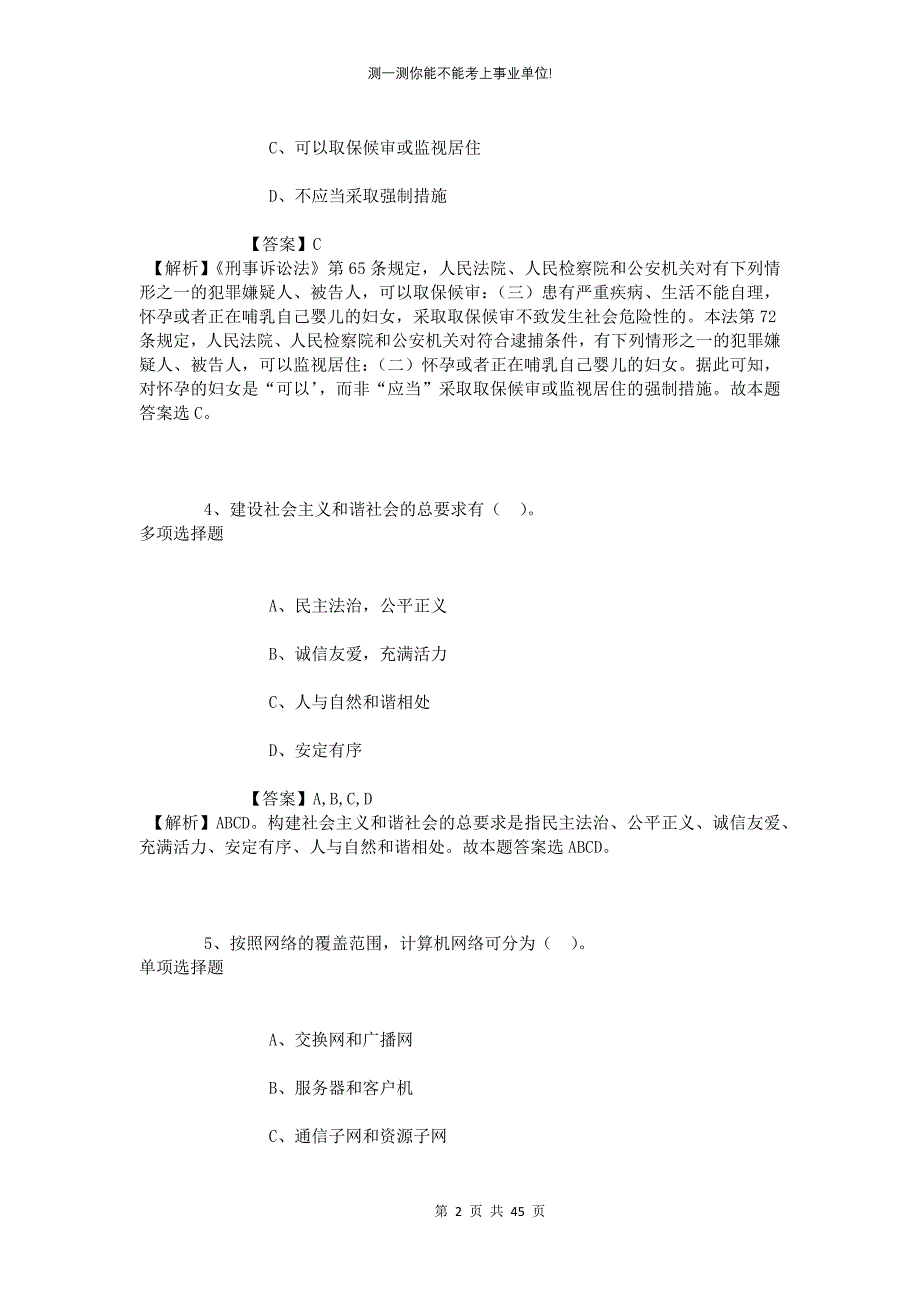 测一测你能不能考上事业单位!

C、可以取保候审或监视居住

D、不应当采取强制措施

【答案】C
【解析】《刑事诉讼法》第65条规定，人民法院、人民检察院和公安机关对有下列情形之一的犯罪嫌疑人、被告人，可以取保候审：（三）患有严重疾病、生活不能自理，怀孕或者正在哺乳自己婴儿的妇女，采取取保候审不致发生社会危险性的。本法第72条规定，人民法院、人民检察院和公安机关对符合逮捕条件，有下列情形之一的犯罪嫌疑人、被告人，可以监视居住：（二）怀孕或者正在哺乳自己婴儿的妇女。据此可知，对怀孕的妇女是“可以'，而非“应当”采取取保候审或监视居住的强制措施。故本题答案选C。

4、建设社会主义和谐社会的总要求有（ ）。
多项选择题

A、民主法治，公平正义

B、诚信友爱，充满活力

C、人与自然和谐相处

D、安定有序

【答案】A,B,C,D
【解析】ABCD。构建社会主义和谐社会的总要求是指民主法治、公平正义、诚信友爱、充满活力、安定有序、人与自然和谐相处。故本题答案选ABCD。

5、按照网络的覆盖范围，计算机网络可分为（ ）。
单项选择题

A、交换网和广播网

B、服务器和客户机

C、通信子网和资源子网

第 2 页 共 45 页